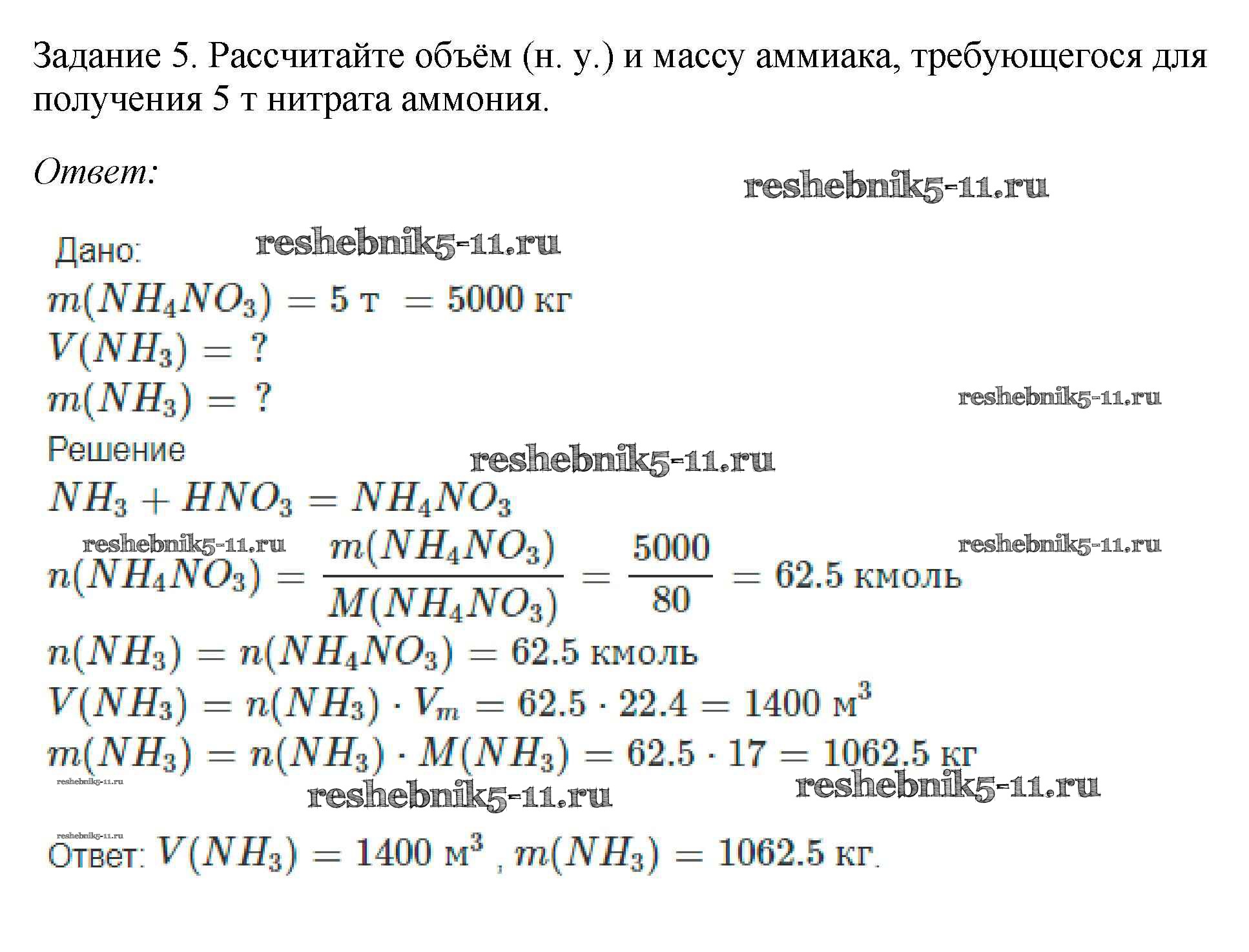 Задание 5. Рассчитайте объём (н. у.) и массу аммиака, требующегося для получения 5 т нитрата аммония.

Ответ:

reshebnik5-11.ru

Дано: reshebnik5-11.ru

$m(NH_4NO_3) = 5$ т $= 5000$ кг

$V(NH_3) = ?$

$m(NH_3) = ?$

reshebnik5-11.ru

Решение

reshebnik5-11.ru

$NH_3 + HNO_3 = NH_4NO_3$

reshebnik5-11.ru reshebnik5-11.ru

$n(NH_4NO_3) = \frac{m(NH_4NO_3)}{M(NH_4NO_3)} = \frac{5000}{80} = 62.5$ кмоль

$n(NH_3) = n(NH_4NO_3) = 62.5$ кмоль

$V(NH_3) = n(NH_3) \cdot V_m = 62.5 \cdot 22.4 = 1400$ м$^3$

$m(NH_3) = n(NH_3) \cdot M(NH_3) = 62.5 \cdot 17 = 1062.5$ кг

reshebnik5-11.ru

reshebnik5-11.ru reshebnik5-11.ru

reshebnik5-11.ru

Ответ: $V(NH_3) = 1400$ м$^3$ , $m(NH_3) = 1062.5$ кг.